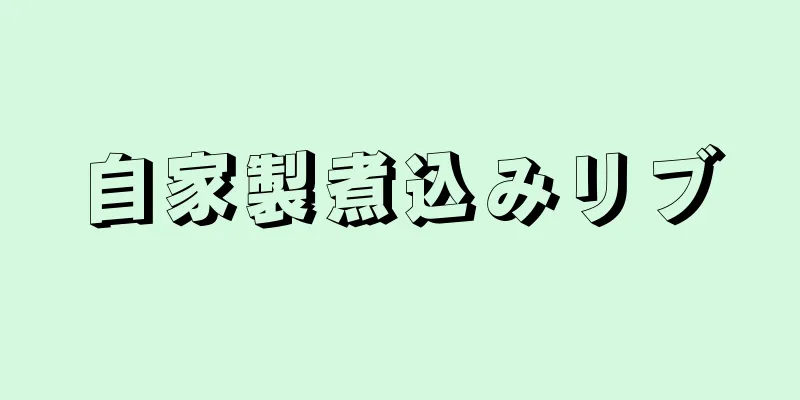 自家製煮込みリブ